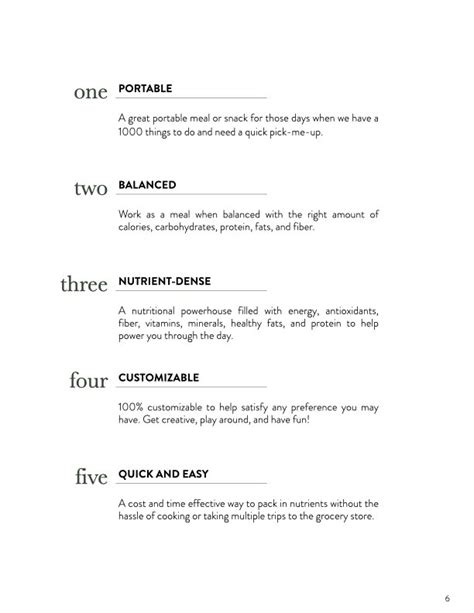 one PORTABLE

A great portable meal or snack for those days when we have a 1000 things to do and need a quick pick-me-up.

two BALANCED

Work as a meal when balanced with the right amount of calories, carbohydrates, protein, fats, and fiber.

three NUTRIENT-DENSE

A nutritional powerhouse filled with energy, antioxidants, fiber, vitamins, minerals, healthy fats, and protein to help power you through the day.

four CUSTOMIZABLE

100% customizable to help satisfy any preference you may have. Get creative, play around, and have fun!

five QUICK AND EASY

A cost and time effective way to pack in nutrients without the hassle of cooking or taking multiple trips to the grocery store.

6